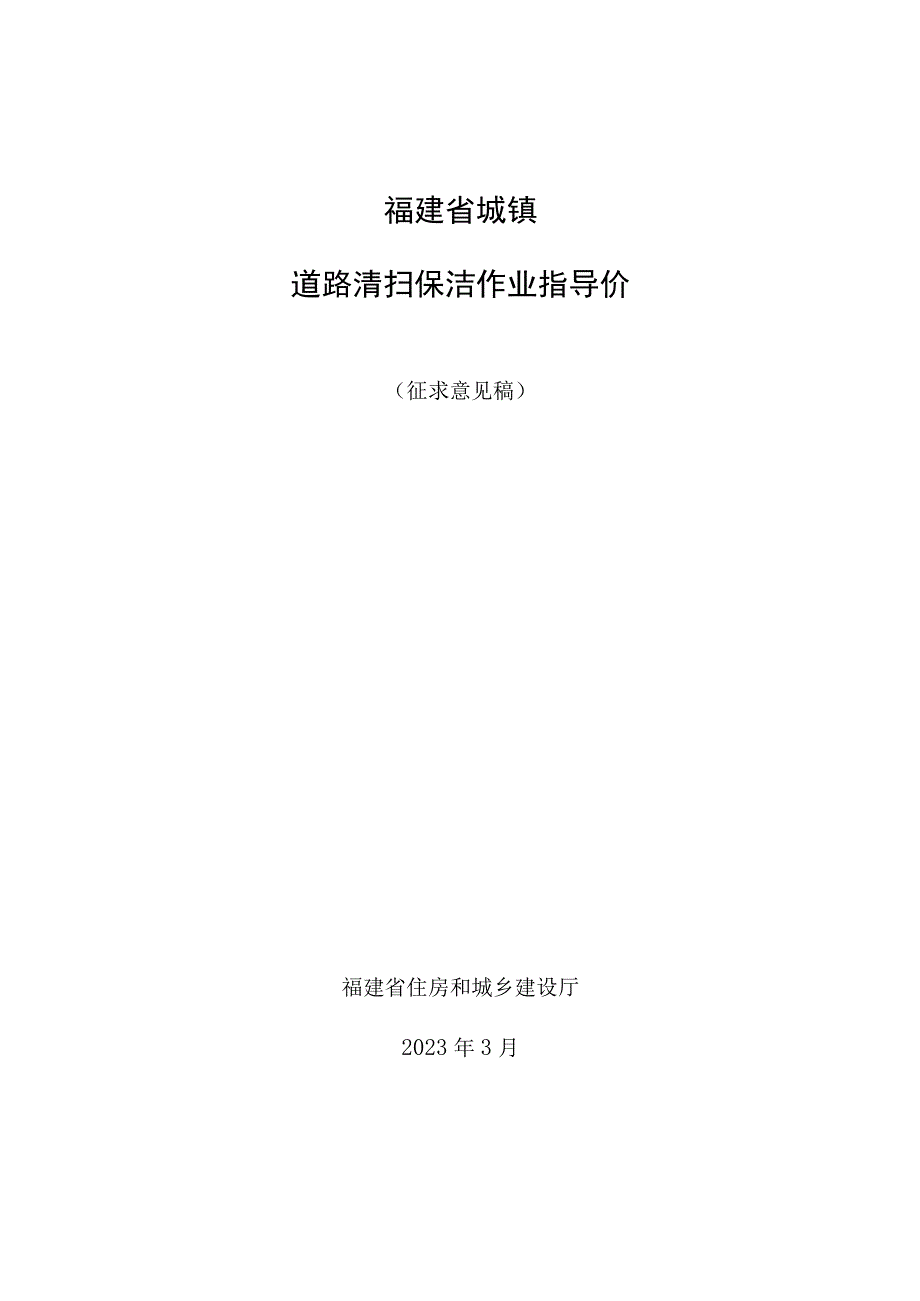 福建省城镇

道路清扫保洁作业指导价

（征求意见稿）

福建省住房和城乡建设厅

2023年3月